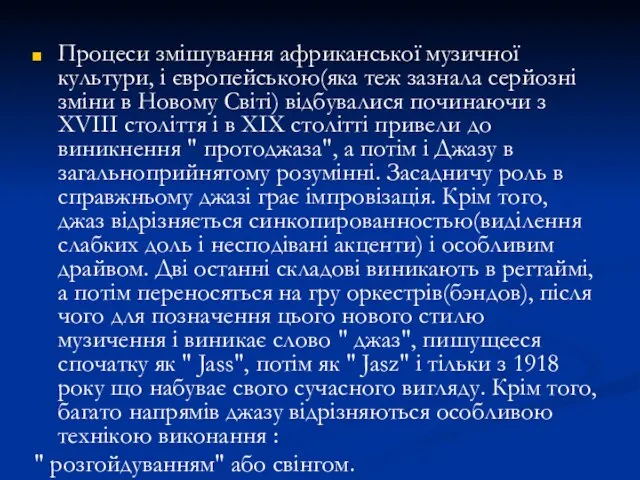 Процеси змішування африканської музичної культури, і європейською(яка теж зазнала серйозні зміни в Новому Світі) відбувалися починаючи з XVIII століття і в XIX столітті привели до виникнення " протоджаза", а потім і Джазу в загальноприйнятому розумінні. Засадничу роль в справжньому джазі грає імпровізація. Крім того, джаз відрізняється синкопированностью(виділення слабких доль і несподівані акценти) і особливим драйвом. Дві останні складові виникають в регтаймі, а потім переносяться на гру оркестрів(бэндов), після чого для позначення цього нового стилю музичення і виникає слово " джаз", пишущееся спочатку як " Jass", потім як " Jasz" і тільки з 1918 року що набуває свого сучасного вигляду. Крім того, багато напрямів джазу відрізняються особливою технікою виконання :

" розгойдуванням" або свінгом.